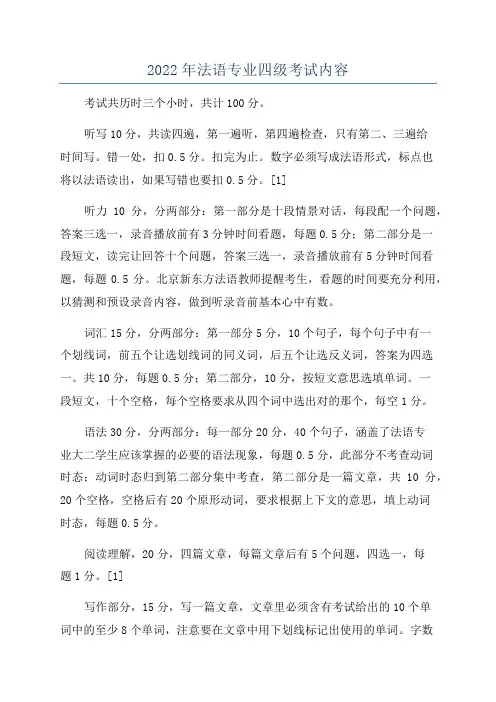 2022年法语专业四级考试内容

考试共历时三个小时，共计100分。

听写10分，共读四遍，第一遍听，第四遍检查，只有第二、三遍给时间写。错一处，扣0.5分。扣完为止。数字必须写成法语形式，标点也将以法语读出，如果写错也要扣0.5分。[1]

听力 10 分，分两部分：第一部分是十段情景对话，每段配一个问题，答案三选一，录音播放前有3分钟时间看题，每题0.5分；第二部分是一段短文，读完让回答十个问题，答案三选一，录音播放前有5分钟时间看题，每题 0.5 分。北京新东方法语教师提醒考生，看题的时间要充分利用，以猜测和预设录音内容，做到听录音前基本心中有数。

词汇15分，分两部分：第一部分5分，10个句子，每个句子中有一个划线词，前五个让选划线词的同义词，后五个让选反义词，答案为四选一。共10分，每题0.5分；第二部分，10分，按短文意思选填单词。一段短文，十个空格，每个空格要求从四个词中选出对的那个，每空1分。

语法30分，分两部分：每一部分20分，40个句子，涵盖了法语专业大二学生应该掌握的必要的语法现象，每题0.5分，此部分不考查动词时态；动词时态归到第二部分集中考查，第二部分是一篇文章，共 10 分，20个空格，空格后有20个原形动词，要求根据上下文的意思，填上动词时态，每题0.5分。

阅读理解，20分，四篇文章，每篇文章后有5个问题，四选一，每题1分。[1]

写作部分，15分，写一篇文章，文章里必须含有考试给出的10个单词中的至少8个单词，注意要在文章中用下划线标记出使用的单词。字数